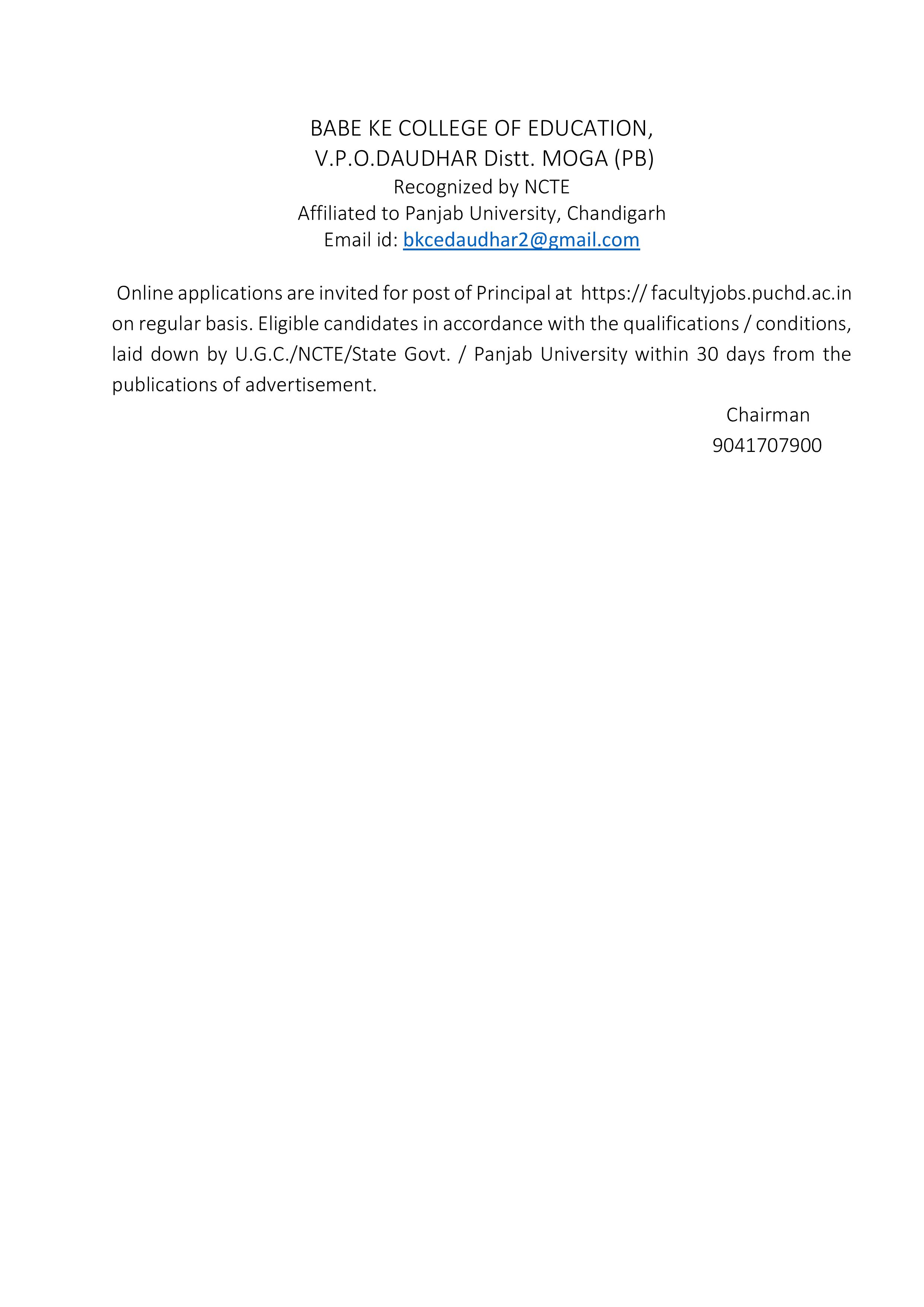 BABE KE COLLEGE OF EDUCATION,
V.P.O.DAUDHAR Distt. MOGA (PB)
Recognized by NCTE
Affiliated to Panjab University, Chandigarh
Email id: bkcedaudhar2@gmail.com

Online applications are invited for post of Principal at https:// facultyjobs.puchd.ac.in on regular basis. Eligible candidates in accordance with the qualifications / conditions, laid down by U.G.C./NCTE/State Govt. / Panjab University within 30 days from the publications of advertisement.

Chairman
9041707900